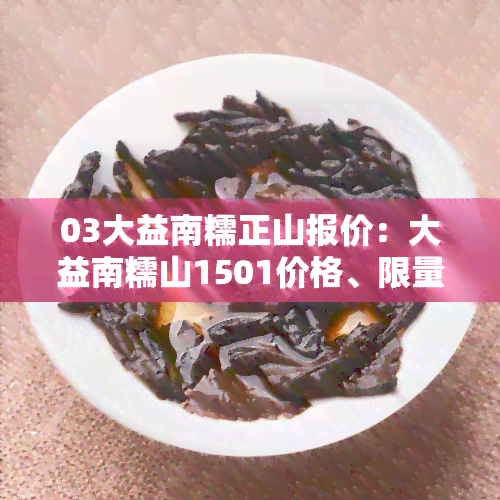 03大益南糯正山报价：大益南糯山1501价格、限量